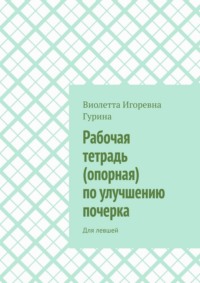 Виолетта Игоревна Гурина

Рабочая тетрадь (опорная) по улучшению почерка

Для левшей